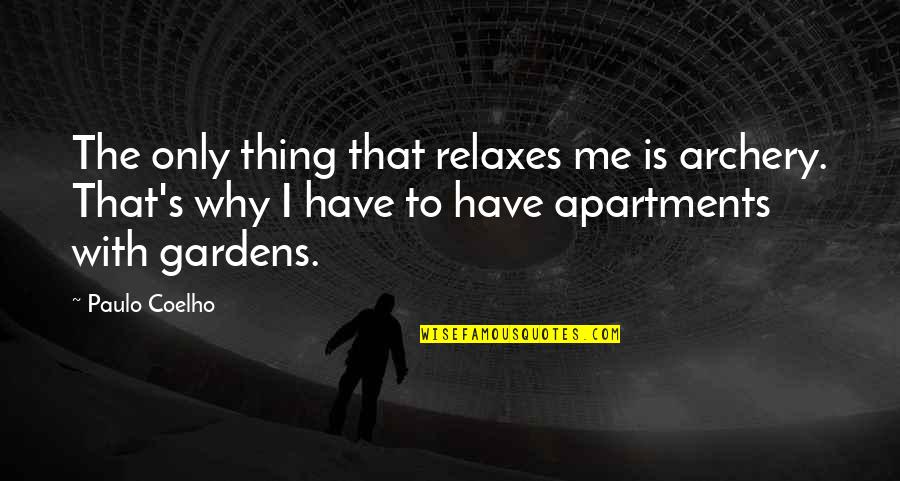 The only thing that relaxes me is archery. That's why I have to have apartments with gardens.

~ Paulo Coelho

WISEFAMOUSQUOTES.COM